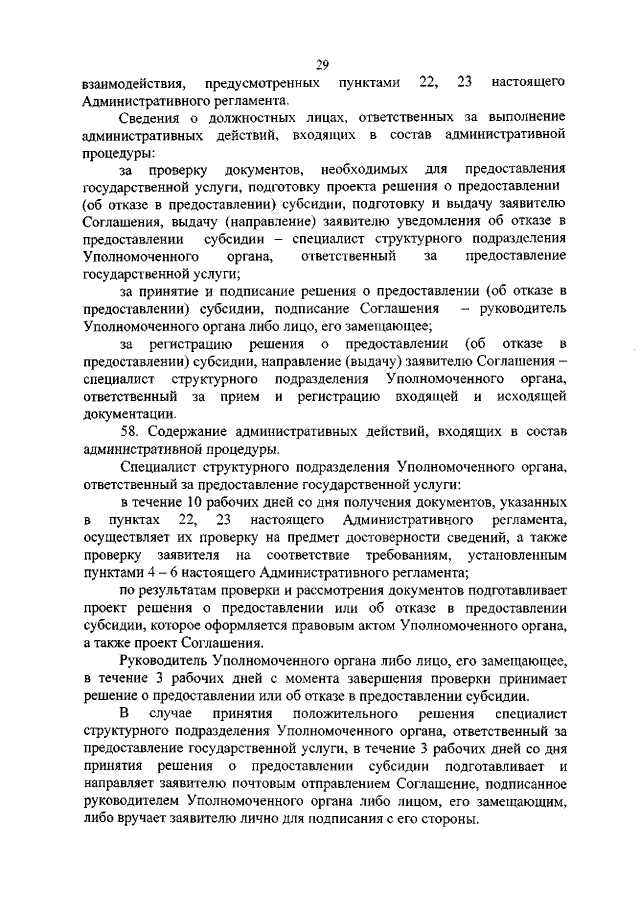 29

взаимодействия, предусмотренных пунктами 22, 23 настоящего Административного регламента.

Сведения о должностных лицах, ответственных за выполнение административных действий, входящих в состав административной процедуры:

за проверку документов, необходимых для предоставления государственной услуги, подготовку проекта решения о предоставлении (об отказе в предоставлении) субсидии, подготовку и выдачу заявителю Соглашения, выдачу (направление) заявителю уведомления об отказе в предоставлении субсидии – специалист структурного подразделения Уполномоченного органа, ответственный за предоставление государственной услуги;

за принятие и подписание решения о предоставлении (об отказе в предоставлении) субсидии, подписание Соглашения – руководитель Уполномоченного органа либо лицо, его замещающее;

за регистрацию решения о предоставлении (об отказе в предоставлении) субсидии, направление (выдачу) заявителю Соглашения – специалист структурного подразделения Уполномоченного органа, ответственный за прием и регистрацию входящей и исходящей документации.

58. Содержание административных действий, входящих в состав административной процедуры.

Специалист структурного подразделения Уполномоченного органа, ответственный за предоставление государственной услуги:

в течение 10 рабочих дней со дня получения документов, указанных в пунктах 22, 23 настоящего Административного регламента, осуществляет их проверку на предмет достоверности сведений, а также проверку заявителя на соответствие требованиям, установленным пунктами 4 – 6 настоящего Административного регламента;

по результатам проверки и рассмотрения документов подготавливает проект решения о предоставлении или об отказе в предоставлении субсидии, которое оформляется правовым актом Уполномоченного органа, а также проект Соглашения.

Руководитель Уполномоченного органа либо лицо, его замещающее, в течение 3 рабочих дней с момента завершения проверки принимает решение о предоставлении или об отказе в предоставлении субсидии.

В случае принятия положительного решения специалист структурного подразделения Уполномоченного органа, ответственный за предоставление государственной услуги, в течение 3 рабочих дней со дня принятия решения о предоставлении субсидии подготавливает и направляет заявителю почтовым отправлением Соглашение, подписанное руководителем Уполномоченного органа либо лицом, его замещающим, либо вручает заявителю лично для подписания с его стороны.